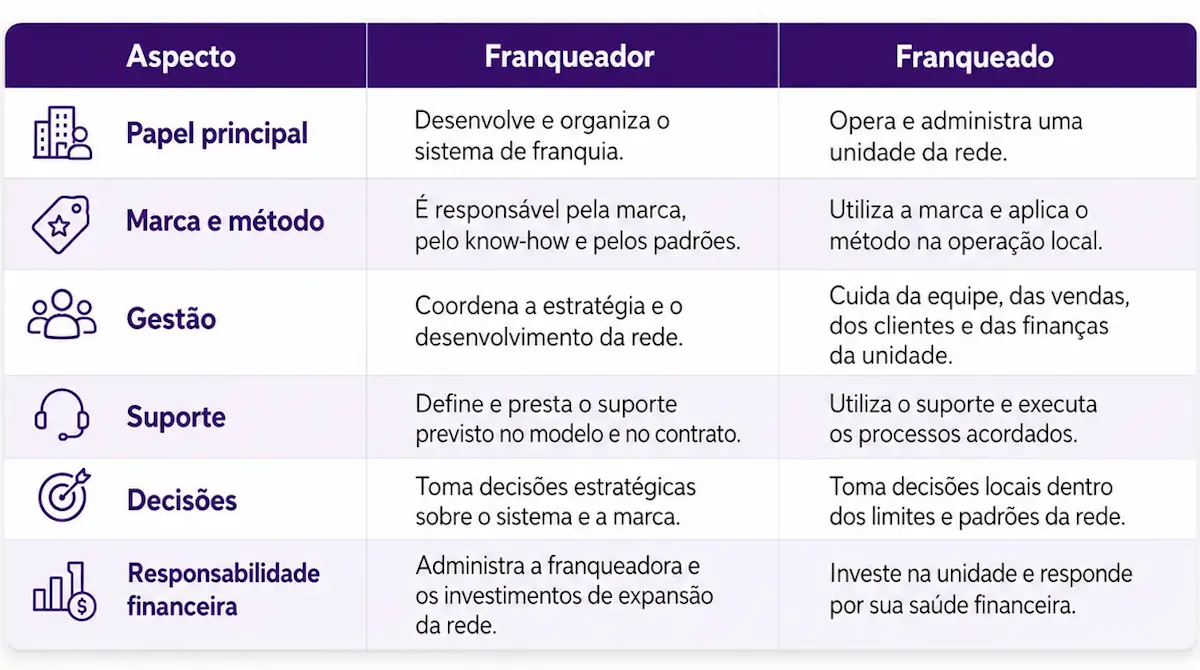 | Aspecto | Franqueador | Franqueado |
|---|---|---|
| Papel principal | Desenvolve e organiza o sistema de franquia. | Opera e administra uma unidade da rede. |
| Marca e método | É responsável pela marca, pelo know-how e pelos padrões. | Utiliza a marca e aplica o método na operação local. |
| Gestão | Coordena a estratégia e o desenvolvimento da rede. | Cuida da equipe, das vendas, dos clientes e das finanças da unidade. |
| Suporte | Define e presta o suporte previsto no modelo e no contrato. | Utiliza o suporte e executa os processos acordados. |
| Decisões | Toma decisões estratégicas sobre o sistema e a marca. | Toma decisões locais dentro dos limites e padrões da rede. |
| Responsabilidade financeira | Administra a franqueadora e os investimentos de expansão da rede. | Investe na unidade e responde por sua saúde financeira. |